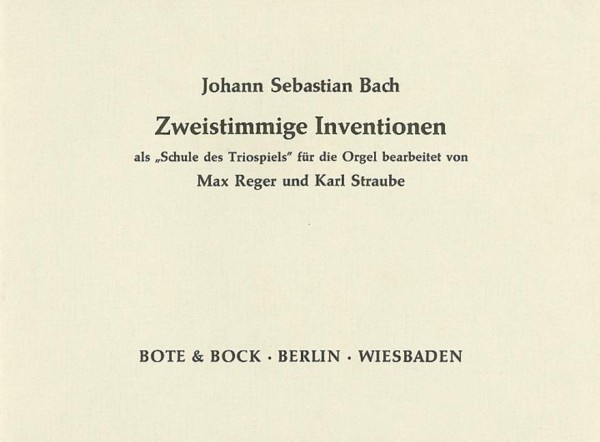 Johann Sebastian Bach

Zweistimmige Inventionen

als „Schule des Triospiels" für die Orgel bearbeitet von

Max Reger und Karl Straube

BOTE & BOCK · BERLIN · WIESBADEN